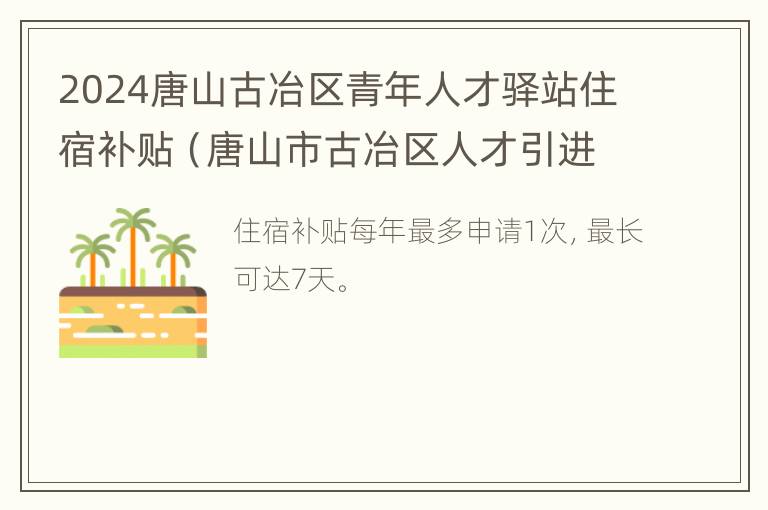 2024唐山古冶区青年人才驿站住宿补贴（唐山市古冶区人才引进

住宿补贴每年最多申请1次，最长可达7天。